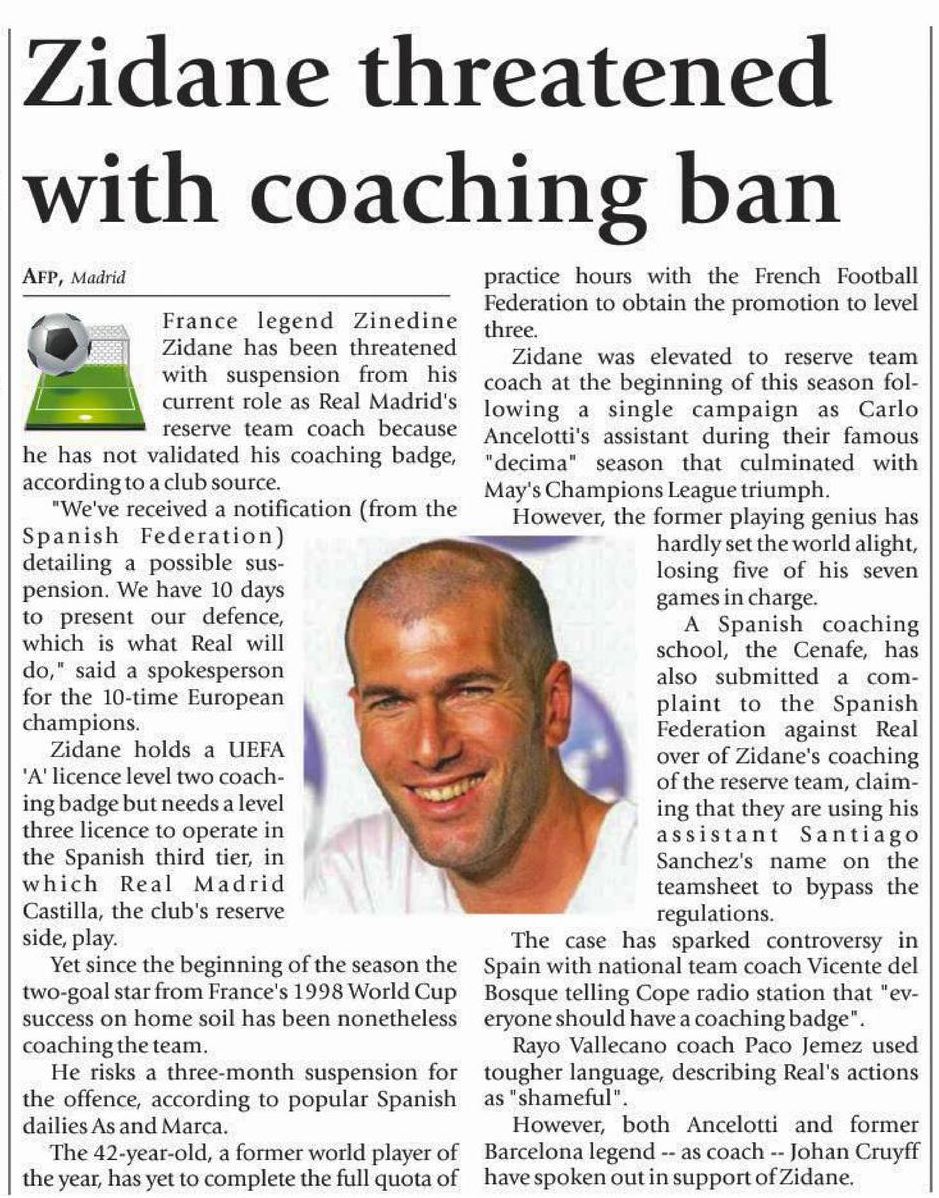 Zidane threatened with coaching ban

AFP, Madrid

France legend Zinedine Zidane has been threatened with suspension from his current role as Real Madrid's reserve team coach because he has not validated his coaching badge, according to a club source.

"We've received a notification (from the Spanish Federation) detailing a possible suspension. We have 10 days to present our defence, which is what Real will do," said a spokesperson for the 10-time European champions.

Zidane holds a UEFA 'A' licence level two coaching badge but needs a level three licence to operate in the Spanish third tier, in which Real Madrid Castilla, the club's reserve side, play.

Yet since the beginning of the season the two-goal star from France's 1998 World Cup success on home soil has been nonetheless coaching the team.

He risks a three-month suspension for the offence, according to popular Spanish dailies As and Marca.

The 42-year-old, a former world player of the year, has yet to complete the full quota of practice hours with the French Football Federation to obtain the promotion to level three.

Zidane was elevated to reserve team coach at the beginning of this season following a single campaign as Carlo Ancelotti's assistant during their famous "decima" season that culminated with May's Champions League triumph.

However, the former playing genius has hardly set the world alight, losing five of his seven games in charge.

A Spanish coaching school, the Cenafe, has also submitted a complaint to the Spanish Federation against Real over of Zidane's coaching of the reserve team, claiming that they are using his assistant Santiago Sanchez's name on the teamsheet to bypass the regulations.

The case has sparked controversy in Spain with national team coach Vicente del Bosque telling Cope radio station that "everyone should have a coaching badge".

Rayo Vallecano coach Paco Jemez used tougher language, describing Real's actions as "shameful".

However, both Ancelotti and former Barcelona legend -- as coach -- Johan Cruyff have spoken out in support of Zidane.